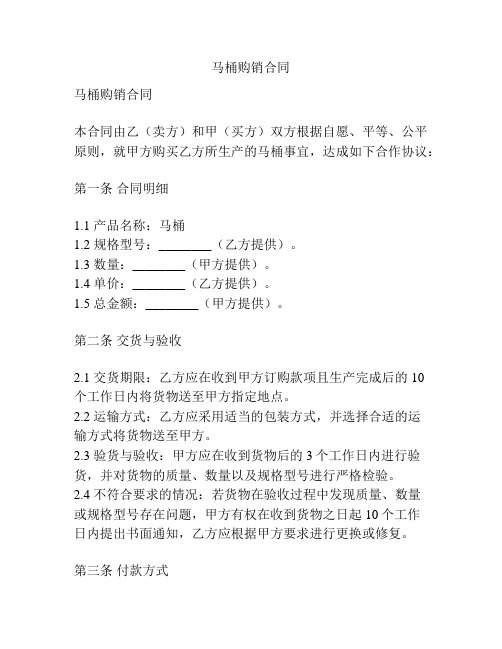 马桶购销合同

马桶购销合同

本合同由乙（卖方）和甲（买方）双方根据自愿、平等、公平原则，就甲方购买乙方所生产的马桶事宜，达成如下合作协议：

第一条 合同明细

1.1 产品名称：马桶
1.2 规格型号：________（乙方提供）。
1.3 数量：________（甲方提供）。
1.4 单价：________（乙方提供）。
1.5 总金额：________（甲方提供）。

第二条 交货与验收

2.1 交货期限：乙方应在收到甲方订购款项且生产完成后的 10 个工作日内将货物送至甲方指定地点。
2.2 运输方式：乙方应采用适当的包装方式，并选择合适的运输方式将货物送至甲方。
2.3 验货与验收：甲方应在收到货物后的 3 个工作日内进行验货，并对货物的质量、数量以及规格型号进行严格检验。
2.4 不符合要求的情况：若货物在验收过程中发现质量、数量或规格型号存在问题，甲方有权在收到货物之日起 10 个工作日内提出书面通知，乙方应根据甲方要求进行更换或修复。

第三条 付款方式